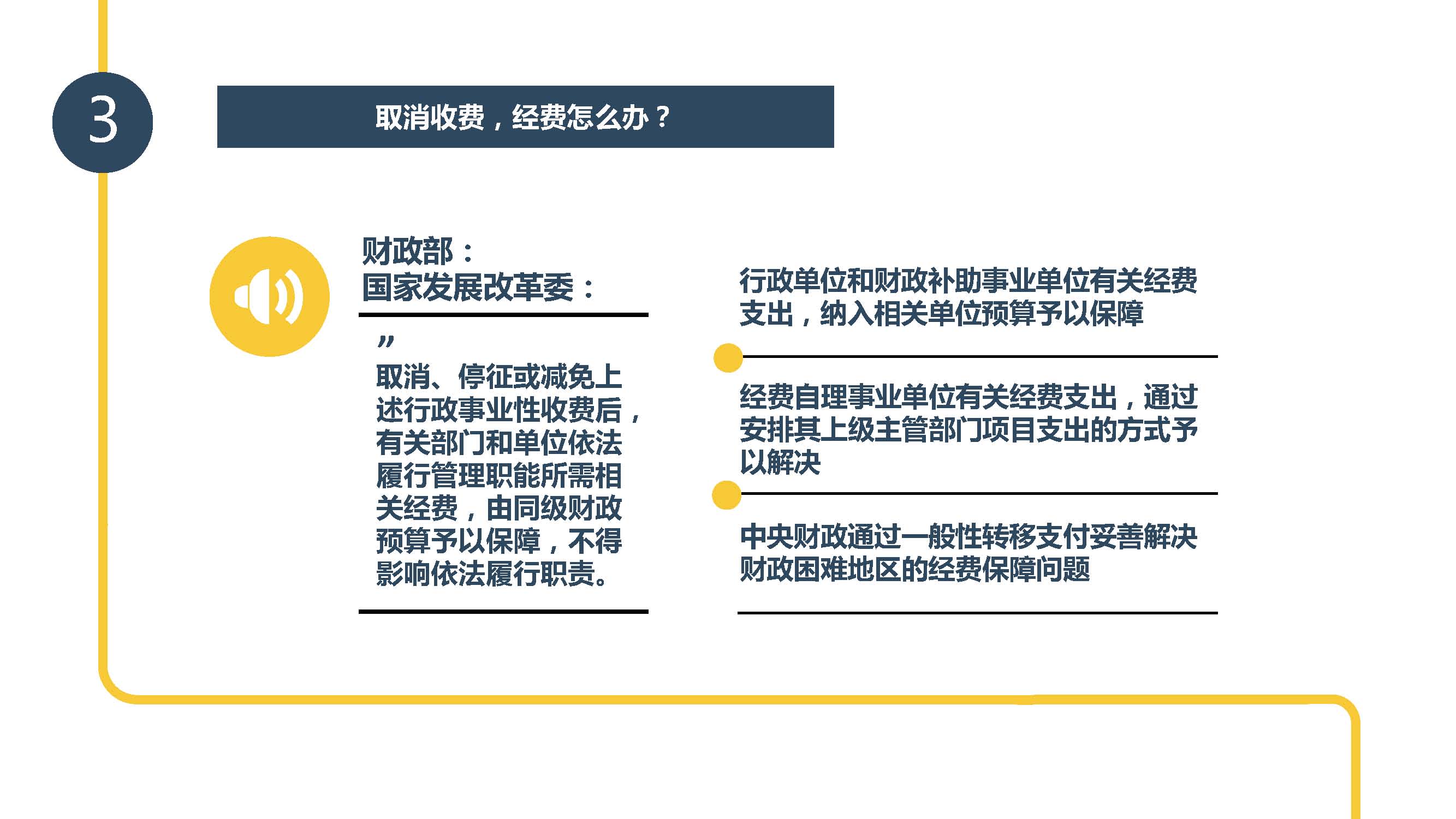 3

取消收费，经费怎么办？

财政部：
国家发展改革委：

”

取消、停征或减免上述行政事业性收费后，有关部门和单位依法履行管理职能所需相关经费，由同级财政预算予以保障，不得影响依法履行职责。

行政单位和财政补助事业单位有关经费支出，纳入相关单位预算予以保障

经费自理事业单位有关经费支出，通过安排其上级主管部门项目支出的方式予以解决

中央财政通过一般性转移支付妥善解决财政困难地区的经费保障问题